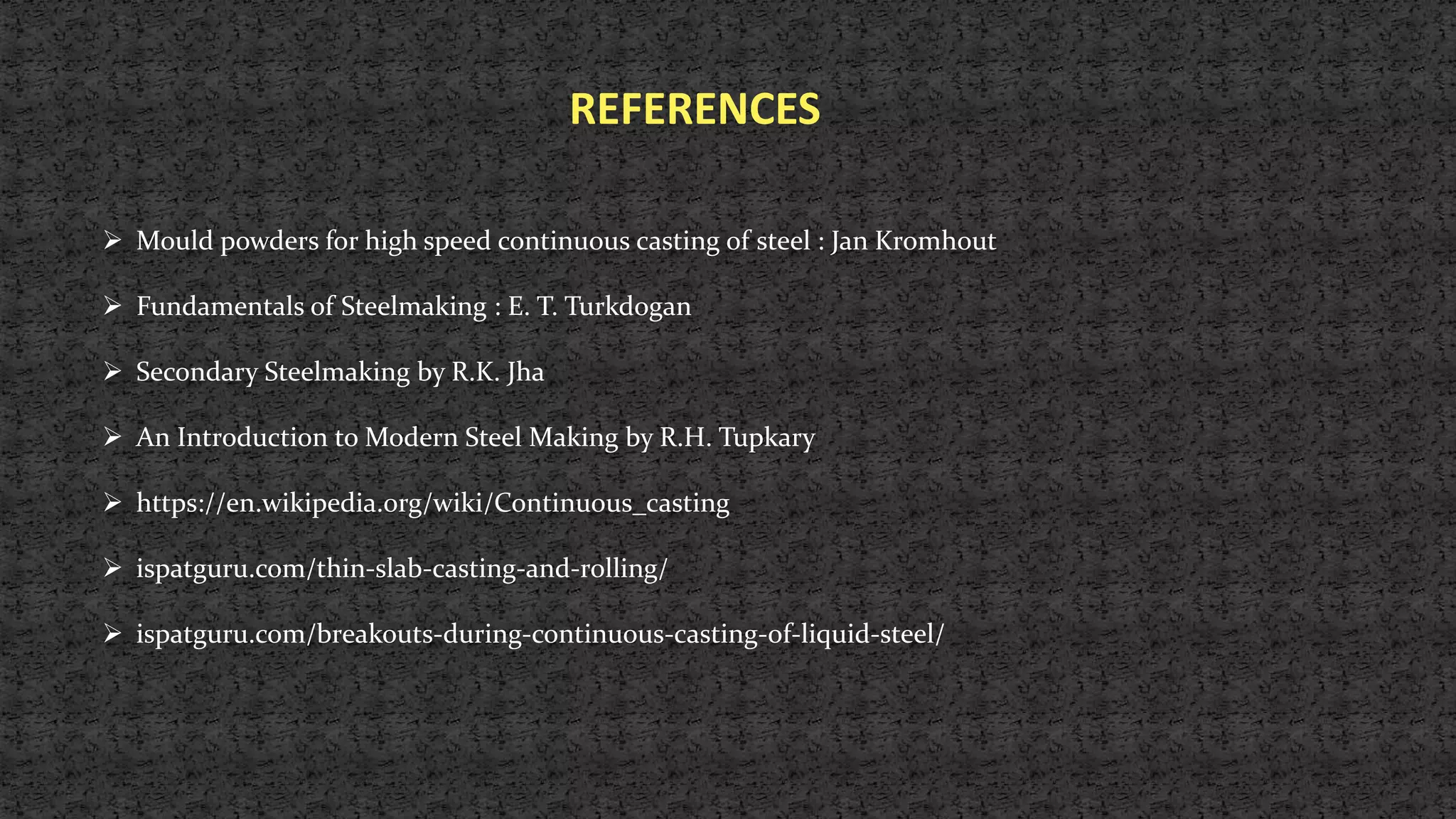 REFERENCES

➢ Mould powders for high speed continuous casting of steel : Jan Kromhout

➢ Fundamentals of Steelmaking : E. T. Turkdogan

➢ Secondary Steelmaking by R.K. Jha

➢ An Introduction to Modern Steel Making by R.H. Tupkary

➢ https://en.wikipedia.org/wiki/Continuous_casting

➢ ispatguru.com/thin-slab-casting-and-rolling/

➢ ispatguru.com/breakouts-during-continuous-casting-of-liquid-steel/